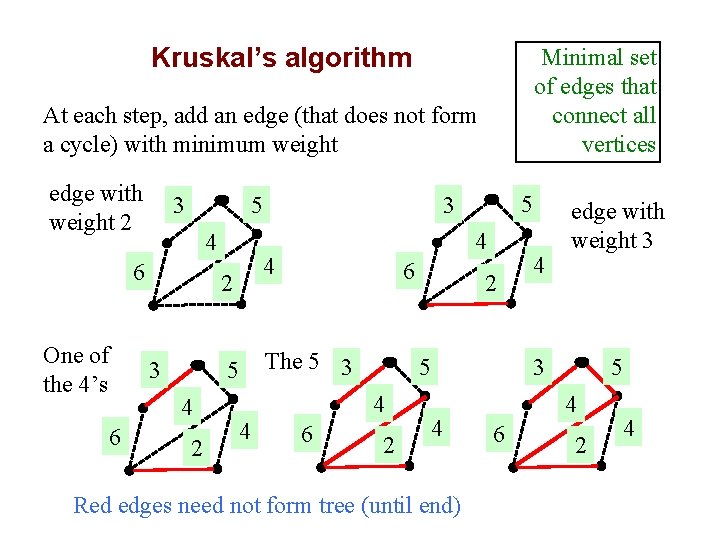 Kruskal's algorithm

Minimal set of edges that connect all vertices

At each step, add an edge (that does not form a cycle) with minimum weight

edge with weight 2

3 5 4 6 2 4

3 5 4 6 2 4

edge with weight 3

One of the 4's

3 5 4 6 2 4

The 5

3 5 4 6 2 4

3 5 4 6 2 4

Red edges need not form tree (until end)